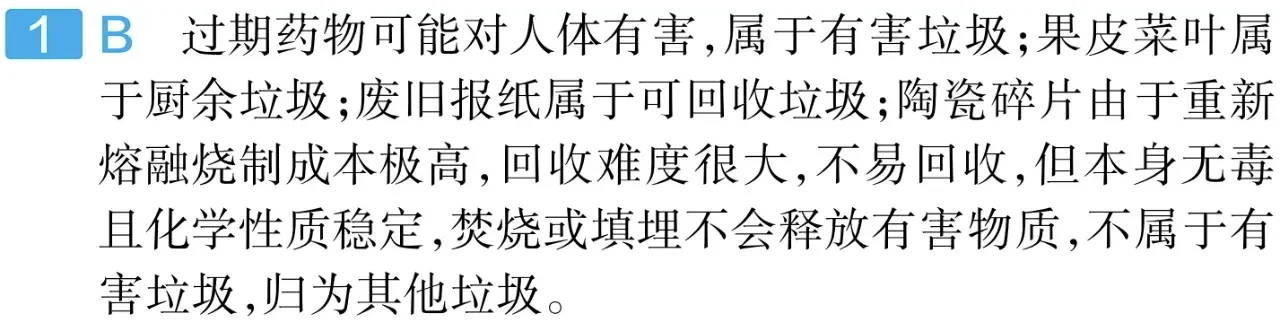 1 B 过期药物可能对人体有害,属于有害垃圾;果皮菜叶属于厨余垃圾;废旧报纸属于可回收垃圾;陶瓷碎片由于重新熔融烧制成本极高,回收难度很大,不易回收,但本身无毒且化学性质稳定,焚烧或填埋不会释放有害物质,不属于有害垃圾,归为其他垃圾。